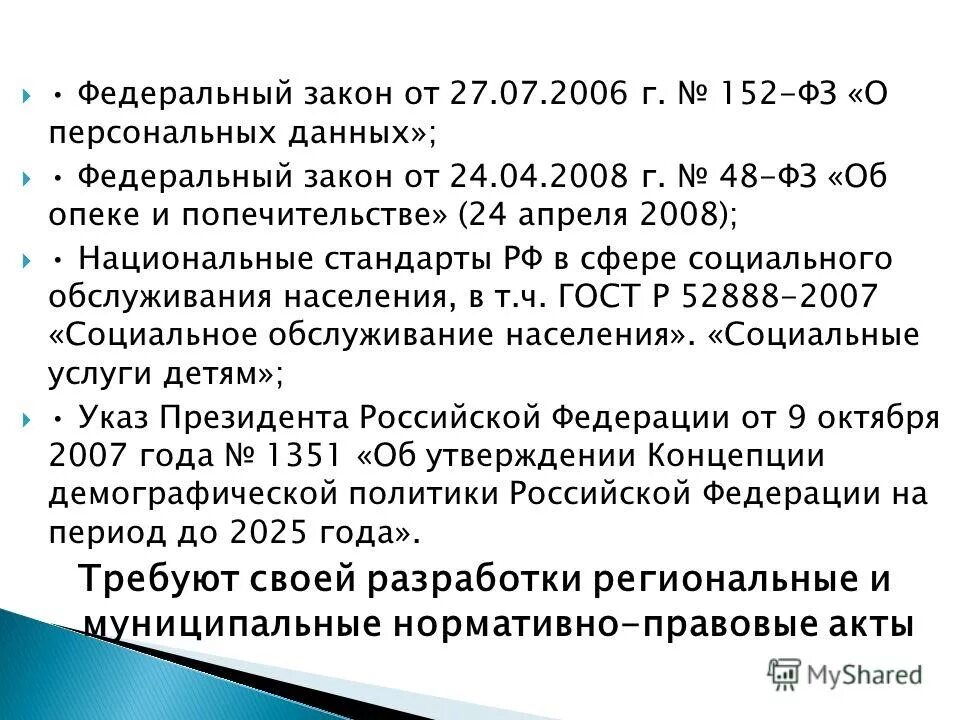 • Федеральный закон от 27.07.2006 г. № 152-ФЗ «О персональных данных»;

• Федеральный закон от 24.04.2008 г. № 48-ФЗ «Об опеке и попечительстве» (24 апреля 2008);

• Национальные стандарты РФ в сфере социального обслуживания населения, в т.ч. ГОСТ Р 52888-2007 «Социальное обслуживание населения». «Социальные услуги детям»;

• Указ Президента Российской Федерации от 9 октября 2007 года № 1351 «Об утверждении Концепции демографической политики Российской Федерации на период до 2025 года».

Требуют своей разработки региональные и муниципальные нормативно-правовые акты

MyShared